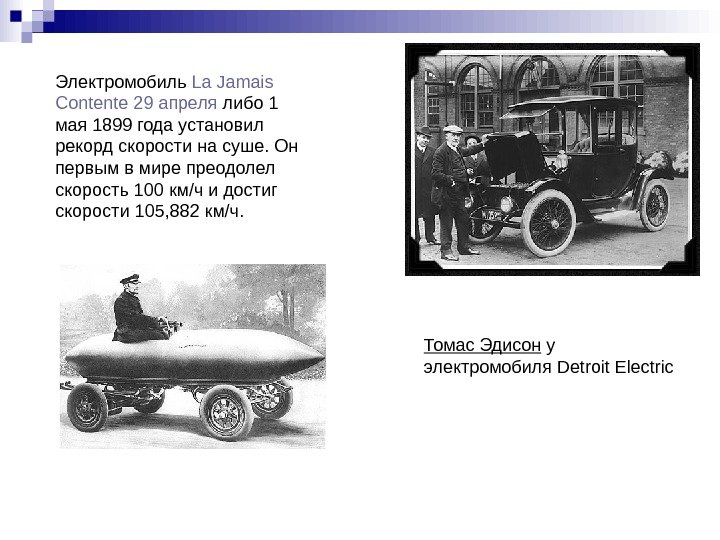 Электромобиль La Jamais Contente 29 апреля либо 1 мая 1899 года установил рекорд скорости на суше. Он первым в мире преодолел скорость 100 км/ч и достиг скорости 105,882 км/ч.

Томас Эдисон у электромобиля Detroit Electric